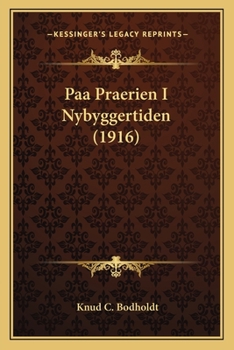 —KESSINGER'S LEGACY REPRINTS—

Paa Praerien I Nybyggertiden (1916)

Knud C. Bodholdt